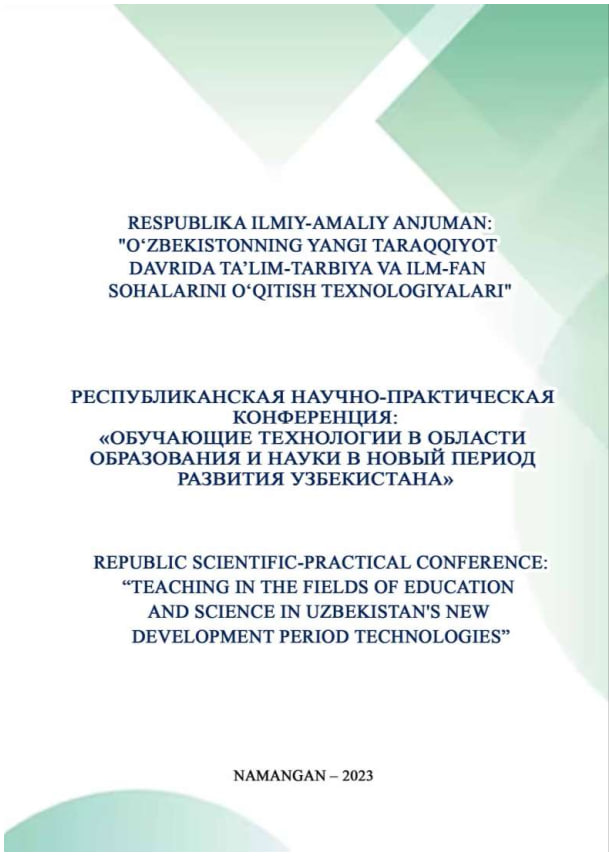 RESPUBLIKA ILMIY-AMALIY ANJUMAN:
"O‘ZBEKISTONNING YANGI TARAQQIYOT DAVRIDA TA’LIM-TARBIYA VA ILM-FAN SOHALARINI O‘QITISH TEXNOLOGIYALARI"

РЕСПУБЛИКАНСКАЯ НАУЧНО-ПРАКТИЧЕСКАЯ КОНФЕРЕНЦИЯ:
«ОБУЧАЮЩИЕ ТЕХНОЛОГИИ В ОБЛАСТИ ОБРАЗОВАНИЯ И НАУКИ В НОВЫЙ ПЕРИОД РАЗВИТИЯ УЗБЕКИСТАНА»

REPUBLIC SCIENTIFIC-PRACTICAL CONFERENCE:
“TEACHING IN THE FIELDS OF EDUCATION AND SCIENCE IN UZBEKISTAN'S NEW DEVELOPMENT PERIOD TECHNOLOGIES”

NAMANGAN – 2023